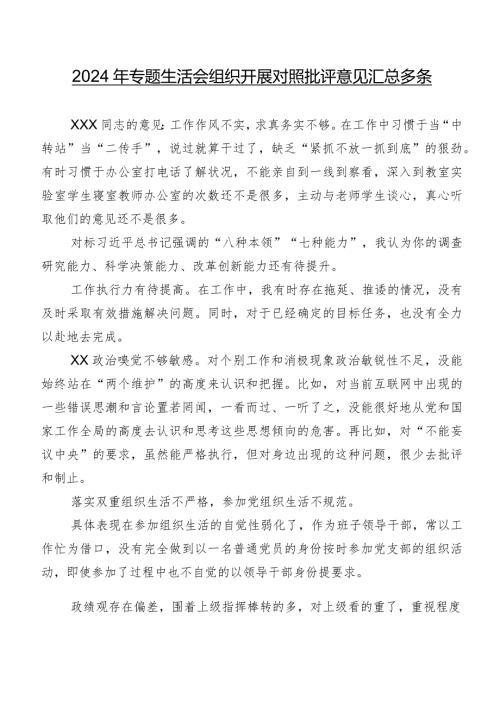 2024年专题生活会组织开展对照批评意见汇总多条

XXX同志的意见：工作作风不实，求真务实不够。在工作中习惯于当“中转站”当“二传手”，说过就算干过了，缺乏“紧抓不放一抓到底”的狠劲。有时习惯于办公室打电话了解状况，不能亲自到一线到察看，深入到教室实验室学生寝室教师办公室的次数还不是很多，主动与老师学生谈心，真心听取他们的意见还不是很多。

对标习近平总书记强调的“八种本领”“七种能力”，我认为你的调查研究能力、科学决策能力、改革创新能力还有待提升。

工作执行力有待提高。在工作中，我有时存在拖延、推诿的情况，没有及时采取有效措施解决问题。同时，对于已经确定的目标任务，也没有全力以赴地去完成。

XX政治嗅觉不够敏感。对个别工作和消极现象政治敏锐性不足，没能始终站在“两个维护”的高度来认识和把握。比如，对当前互联网中出现的一些错误思潮和言论置若罔闻，一看而过、一听了之，没能很好地从党和国家工作全局的高度去认识和思考这些思想倾向的危害。再比如，对“不能妄议中央”的要求，虽然能严格执行，但对身边出现的这种问题，很少去批评和制止。

落实双重组织生活不严格，参加党组织生活不规范。

具体表现在参加组织生活的自觉性弱化了，作为班子领导干部，常以工作忙为借口，没有完全做到以一名普通党员的身份按时参加党支部的组织活动，即使参加了过程中也不自觉的以领导干部身份提要求。

政绩观存在偏差，围着上级指挥棒转的多，对上级看的重了，重视程度